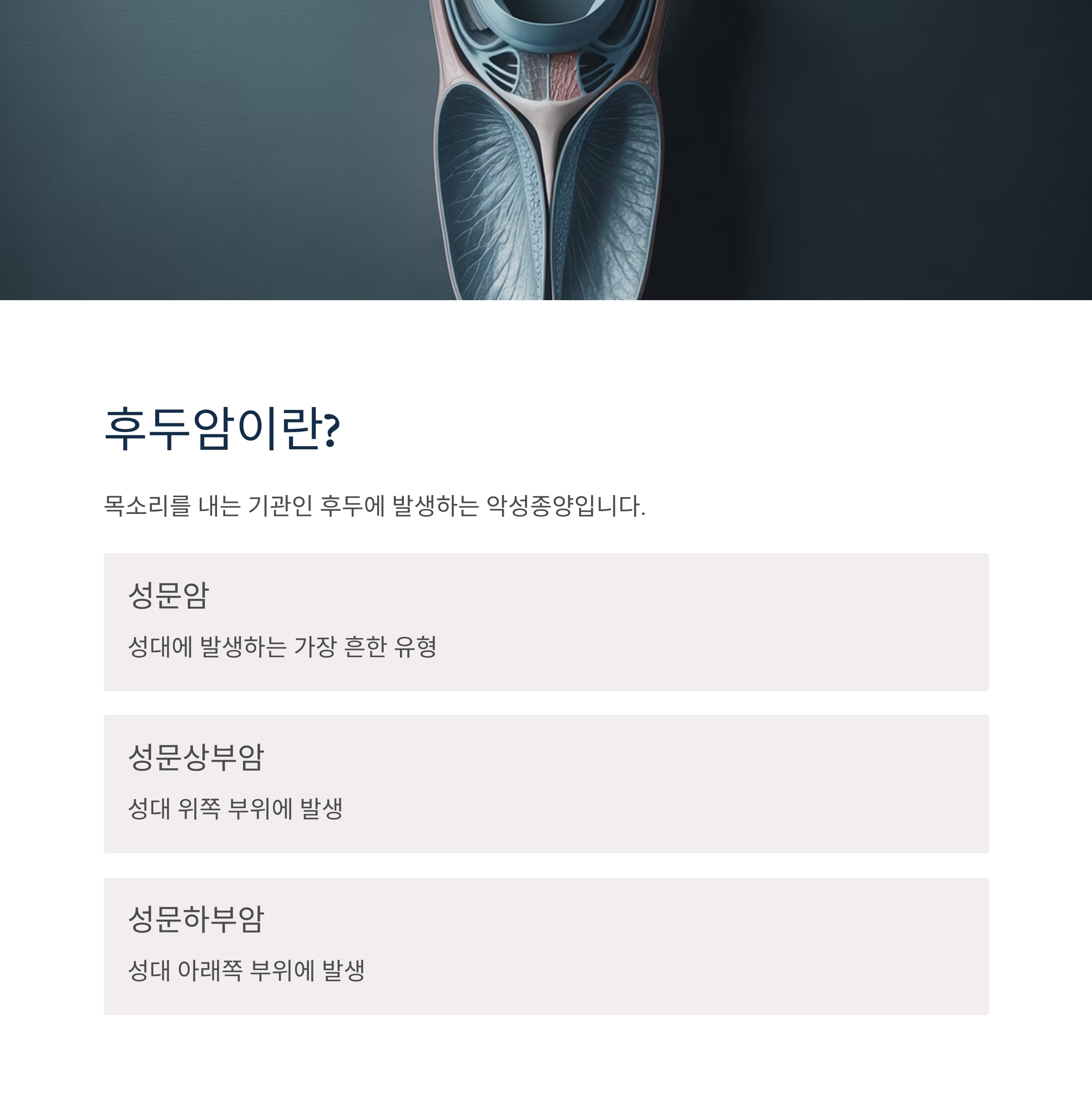 후두암이란?

목소리를 내는 기관인 후두에 발생하는 악성종양입니다.

성문암

성대에 발생하는 가장 흔한 유형

성문상부암

성대 위쪽 부위에 발생

성문하부암

성대 아래쪽 부위에 발생